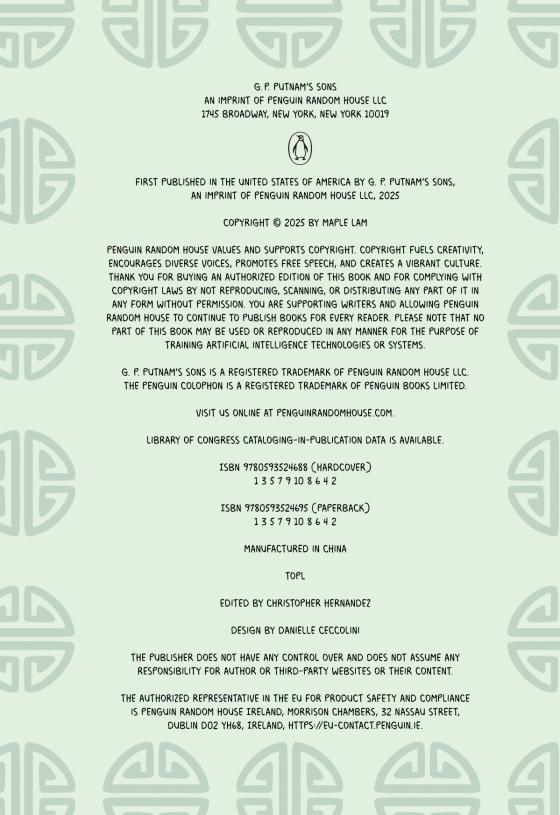 G. P. PUTNAM'S SONS
AN IMPRINT OF PENGUIN RANDOM HOUSE LLC
1745 BROADWAY, NEW YORK, NEW YORK 10019

FIRST PUBLISHED IN THE UNITED STATES OF AMERICA BY G. P. PUTNAM'S SONS, AN IMPRINT OF PENGUIN RANDOM HOUSE LLC, 2025

COPYRIGHT © 2025 BY MAPLE LAM

PENGUIN RANDOM HOUSE VALUES AND SUPPORTS COPYRIGHT. COPYRIGHT FUELS CREATIVITY, ENCOURAGES DIVERSE VOICES, PROMOTES FREE SPEECH, AND CREATES A VIBRANT CULTURE. THANK YOU FOR BUYING AN AUTHORIZED EDITION OF THIS BOOK AND FOR COMPLYING WITH COPYRIGHT LAWS BY NOT REPRODUCING, SCANNING, OR DISTRIBUTING ANY PART OF IT IN ANY FORM WITHOUT PERMISSION. YOU ARE SUPPORTING WRITERS AND ALLOWING PENGUIN RANDOM HOUSE TO CONTINUE TO PUBLISH BOOKS FOR EVERY READER. PLEASE NOTE THAT NO PART OF THIS BOOK MAY BE USED OR REPRODUCED IN ANY MANNER FOR THE PURPOSE OF TRAINING ARTIFICIAL INTELLIGENCE TECHNOLOGIES OR SYSTEMS.

G. P. PUTNAM'S SONS IS A REGISTERED TRADEMARK OF PENGUIN RANDOM HOUSE LLC.
THE PENGUIN COLOPHON IS A REGISTERED TRADEMARK OF PENGUIN BOOKS LIMITED.

VISIT US ONLINE AT PENGUINRANDOMHOUSE.COM.

LIBRARY OF CONGRESS CATALOGING-IN-PUBLICATION DATA IS AVAILABLE.

ISBN 9780593524688 (HARDCOVER)
1 3 5 7 9 10 8 6 4 2

ISBN 9780593524695 (PAPERBACK)
1 3 5 7 9 10 8 6 4 2

MANUFACTURED IN CHINA

TOPL

EDITED BY CHRISTOPHER HERNANDEZ

DESIGN BY DANIELLE CECCOLINI

THE PUBLISHER DOES NOT HAVE ANY CONTROL OVER AND DOES NOT ASSUME ANY RESPONSIBILITY FOR AUTHOR OR THIRD-PARTY WEBSITES OR THEIR CONTENT.

THE AUTHORIZED REPRESENTATIVE IN THE EU FOR PRODUCT SAFETY AND COMPLIANCE IS PENGUIN RANDOM HOUSE IRELAND, MORRISON CHAMBERS, 32 NASSAU STREET, DUBLIN D02 YH68, IRELAND, HTTPS://EU-CONTACT.PENGUIN.IE.